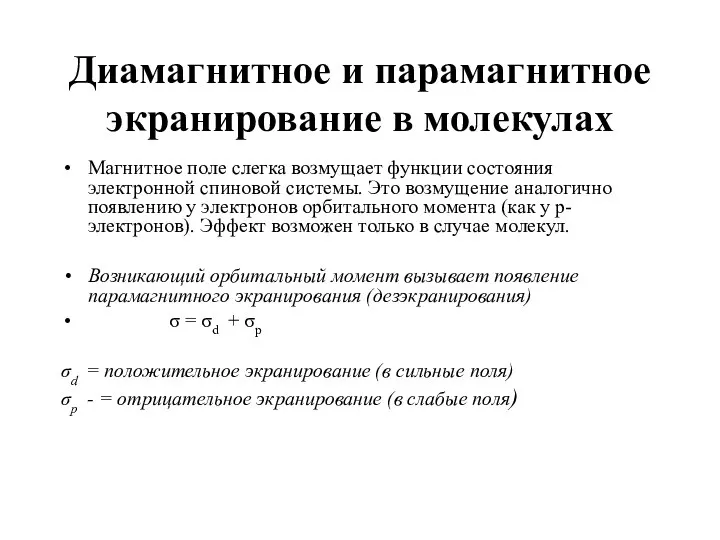 Диамагнитное и парамагнитное экранирование в молекулах

• Магнитное поле слегка возмущает функции состояния электронной спиновой системы. Это возмущение аналогично появлению у электронов орбитального момента (как у p-электронов). Эффект возможен только в случае молекул.

• Возникающий орбитальный момент вызывает появление парамагнитного экранирования (дезэкранирования)
• $\sigma = \sigma_d + \sigma_p$

$\sigma_d$ = положительное экранирование (в сильные поля)
$\sigma_p$ - = отрицательное экранирование (в слабые поля)